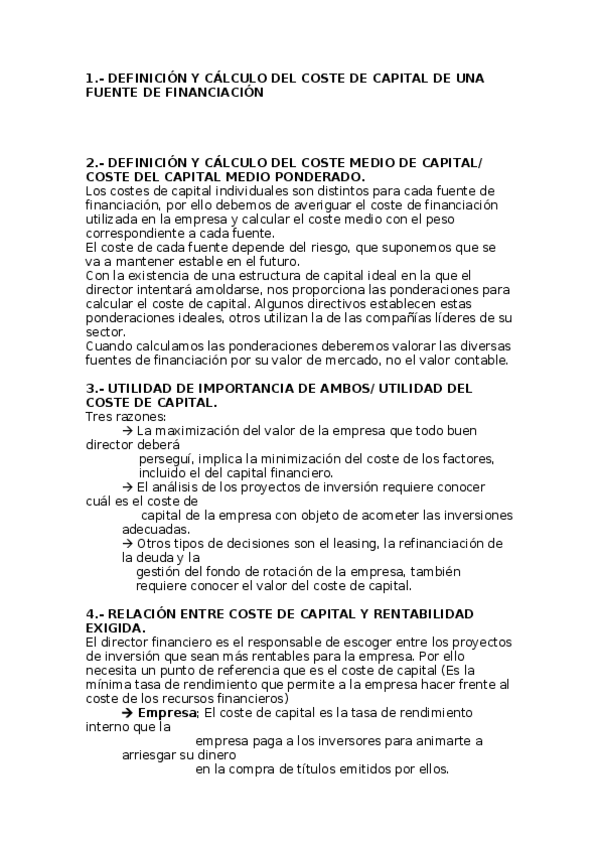 1.- DEFINICIÓN Y CÁLCULO DEL COSTE DE CAPITAL DE UNA FUENTE DE FINANCIACIÓN

2.- DEFINICIÓN Y CÁLCULO DEL COSTE MEDIO DE CAPITAL/ COSTE DEL CAPITAL MEDIO PONDERADO.
Los costes de capital individuales son distintos para cada fuente de financiación, por ello debemos de averiguar el coste de financiación utilizada en la empresa y calcular el coste medio con el peso correspondiente a cada fuente.
El coste de cada fuente depende del riesgo, que suponemos que se va a mantener estable en el futuro.
Con la existencia de una estructura de capital ideal en la que el director intentará amoldarse, nos proporciona las ponderaciones para calcular el coste de capital. Algunos directivos establecen estas ponderaciones ideales, otros utilizan la de las compañías líderes de su sector.
Cuando calculamos las ponderaciones deberemos valorar las diversas fuentes de financiación por su valor de mercado, no el valor contable.

3.- UTILIDAD DE IMPORTANCIA DE AMBOS/ UTILIDAD DEL COSTE DE CAPITAL.
Tres razones:
→ La maximización del valor de la empresa que todo buen director deberá perseguí, implica la minimización del coste de los factores, incluido el del capital financiero.
→ El análisis de los proyectos de inversión requiere conocer cuál es el coste de capital de la empresa con objeto de acometer las inversiones adecuadas.
→ Otros tipos de decisiones son el leasing, la refinanciación de la deuda y la gestión del fondo de rotación de la empresa, también requiere conocer el valor del coste de capital.

4.- RELACIÓN ENTRE COSTE DE CAPITAL Y RENTABILIDAD EXIGIDA.
El director financiero es el responsable de escoger entre los proyectos de inversión que sean más rentables para la empresa. Por ello necesita un punto de referencia que es el coste de capital (Es la mínima tasa de rendimiento que permite a la empresa hacer frente al coste de los recursos financieros)
→ Empresa; El coste de capital es la tasa de rendimiento interno que la empresa paga a los inversores para animarte a arriesgar su dinero en la compra de títulos emitidos por ellos.